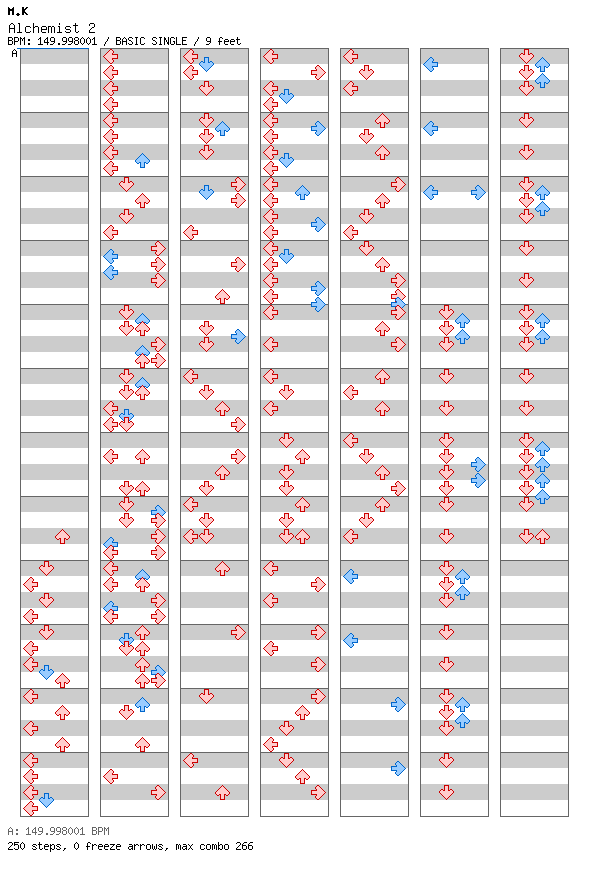 M.K
Alchemist 2
BPM: 149.998001 / BASIC SINGLE / 9 feet
A

A: 149.998001 BPM
250 steps, 0 freeze arrows, max combo 266